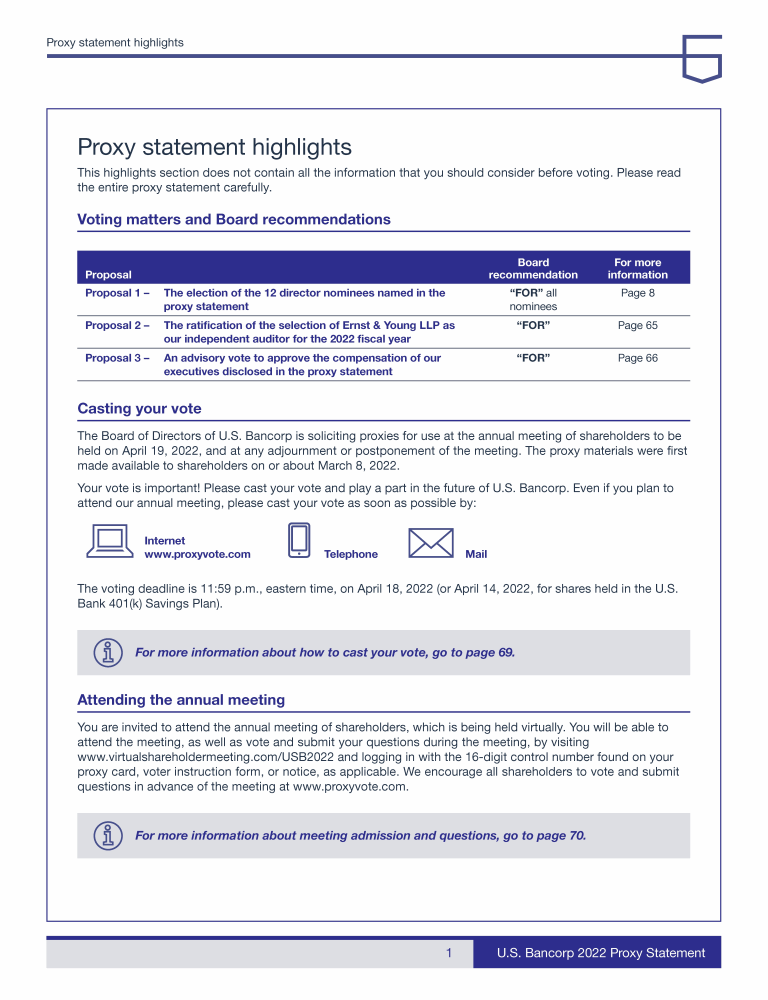 Proxy statement highlights

Proxy statement highlights

This highlights section does not contain all the information that you should consider before voting. Please read the entire proxy statement carefully.

Voting matters and Board recommendations

| Proposal | | Board recommendation | For more information |
|---|---|---|---|
| Proposal 1 – | The election of the 12 director nominees named in the proxy statement | “FOR” all nominees | Page 8 |
| Proposal 2 – | The ratification of the selection of Ernst & Young LLP as our independent auditor for the 2022 fiscal year | “FOR” | Page 65 |
| Proposal 3 – | An advisory vote to approve the compensation of our executives disclosed in the proxy statement | “FOR” | Page 66 |

Casting your vote

The Board of Directors of U.S. Bancorp is soliciting proxies for use at the annual meeting of shareholders to be held on April 19, 2022, and at any adjournment or postponement of the meeting. The proxy materials were first made available to shareholders on or about March 8, 2022.

Your vote is important! Please cast your vote and play a part in the future of U.S. Bancorp. Even if you plan to attend our annual meeting, please cast your vote as soon as possible by:

Internet
www.proxyvote.com

Telephone

Mail

The voting deadline is 11:59 p.m., eastern time, on April 18, 2022 (or April 14, 2022, for shares held in the U.S. Bank 401(k) Savings Plan).

For more information about how to cast your vote, go to page 69.

Attending the annual meeting

You are invited to attend the annual meeting of shareholders, which is being held virtually. You will be able to attend the meeting, as well as vote and submit your questions during the meeting, by visiting www.virtualshareholdermeeting.com/USB2022 and logging in with the 16-digit control number found on your proxy card, voter instruction form, or notice, as applicable. We encourage all shareholders to vote and submit questions in advance of the meeting at www.proxyvote.com.

For more information about meeting admission and questions, go to page 70.

1 U.S. Bancorp 2022 Proxy Statement